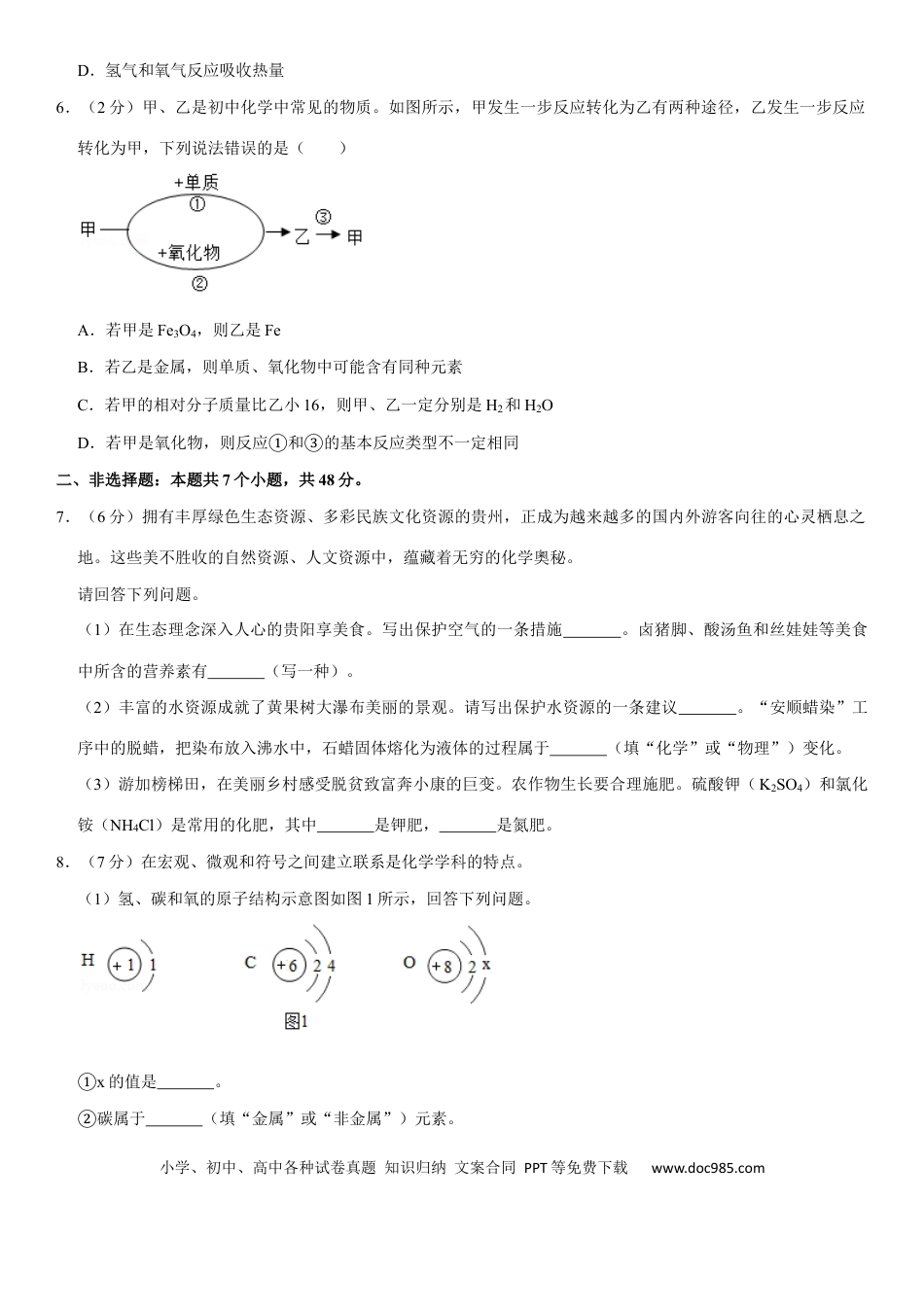 D．氢气和氧气反应吸收热量

6．（2分）甲、乙是初中化学中常见的物质。如图所示，甲发生一步反应转化为乙有两种途径，乙发生一步反应转化为甲，下列说法错误的是（　　）

+单质
①
甲
+氧化物
②
乙
③
甲

A．若甲是$Fe_3O_4$，则乙是Fe

B．若乙是金属，则单质、氧化物中可能含有同种元素

C．若甲的相对分子质量比乙小16，则甲、乙一定分别是$H_2$和$H_2O$

D．若甲是氧化物，则反应①和③的基本反应类型不一定相同

二、非选择题：本题共7个小题，共48分。

7．（6分）拥有丰厚绿色生态资源、多彩民族文化资源的贵州，正成为越来越多的国内外游客向往的心灵栖息之地。这些美不胜收的自然资源、人文资源中，蕴藏着无穷的化学奥秘。

请回答下列问题。

（1）在生态理念深入人心的贵阳享美食。写出保护空气的一条措施____。卤猪脚、酸汤鱼和丝娃娃等美食中所含的营养素有____（写一种）。

（2）丰富的水资源成就了黄果树大瀑布美丽的景观。请写出保护水资源的一条建议____。“安顺蜡染”工序中的脱蜡，把染布放入沸水中，石蜡固体熔化为液体的过程属于____（填“化学”或“物理”）变化。

（3）游加榜梯田，在美丽乡村感受脱贫致富奔小康的巨变。农作物生长要合理施肥。硫酸钾（$K_2SO_4$）和氯化铵（$NH_4Cl$）是常用的化肥，其中____是钾肥，____是氮肥。

8．（7分）在宏观、微观和符号之间建立联系是化学学科的特点。

（1）氢、碳和氧的原子结构示意图如图1所示，回答下列问题。

H +1 1
C +6 2 4
O +8 2 x

图1

①x的值是____。

②碳属于____（填“金属”或“非金属”）元素。

小学、初中、高中各种试卷真题 知识归纳 文案合同 PPT等免费下载 www.doc985.com